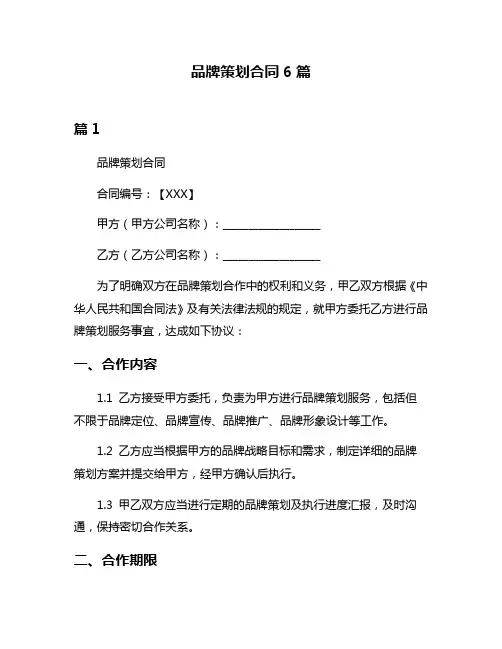 品牌策划合同 6 篇

篇 1

品牌策划合同

合同编号：【XXX】

甲方（甲方公司名称）：__________________

乙方（乙方公司名称）：__________________

为了明确双方在品牌策划合作中的权利和义务，甲乙双方根据《中华人民共和国合同法》及有关法律法规的规定，就甲方委托乙方进行品牌策划服务事宜，达成如下协议：

一、合作内容

1.1 乙方接受甲方委托，负责为甲方进行品牌策划服务，包括但不限于品牌定位、品牌宣传、品牌推广、品牌形象设计等工作。

1.2 乙方应当根据甲方的品牌战略目标和需求，制定详细的品牌策划方案并提交给甲方，经甲方确认后执行。

1.3 甲乙双方应当进行定期的品牌策划及执行进度汇报，及时沟通，保持密切合作关系。

二、合作期限